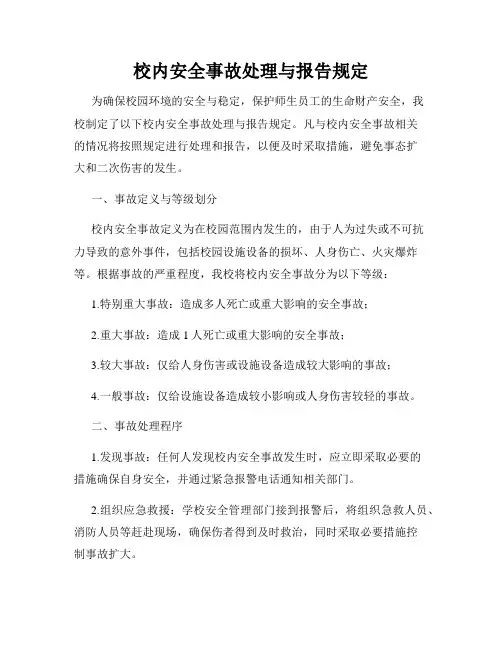 校内安全事故处理与报告规定

为确保校园环境的安全与稳定，保护师生员工的生命财产安全，我校制定了以下校内安全事故处理与报告规定。凡与校内安全事故相关的情况将按照规定进行处理和报告，以便及时采取措施，避免事态扩大和二次伤害的发生。

一、事故定义与等级划分

校内安全事故定义为在校园范围内发生的，由于人为过失或不可抗力导致的意外事件，包括校园设施设备的损坏、人身伤亡、火灾爆炸等。根据事故的严重程度，我校将校内安全事故分为以下等级：

1.特别重大事故：造成多人死亡或重大影响的安全事故；

2.重大事故：造成 1 人死亡或重大影响的安全事故；

3.较大事故：仅给人身伤害或设施设备造成较大影响的事故；

4.一般事故：仅给设施设备造成较小影响或人身伤害较轻的事故。

二、事故处理程序

1.发现事故：任何人发现校内安全事故发生时，应立即采取必要的措施确保自身安全，并通过紧急报警电话通知相关部门。

2.组织应急救援：学校安全管理部门接到报警后，将组织急救人员、消防人员等赶赴现场，确保伤者得到及时救治，同时采取必要措施控制事故扩大。